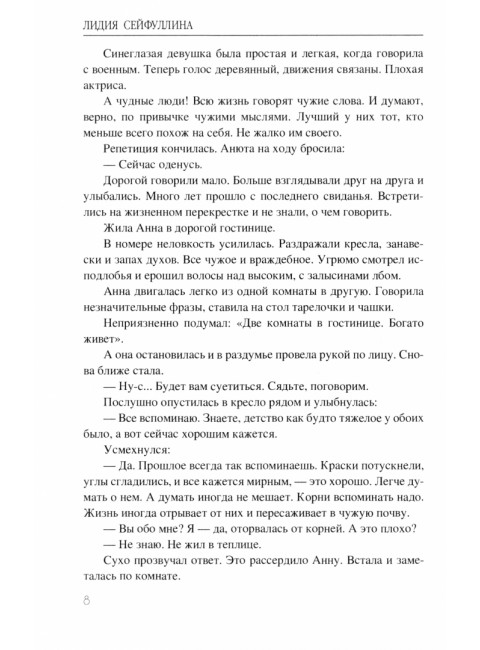 ЛИДИЯ СЕЙФУЛЛИНА

Синеглазая девушка была простая и легкая, когда говорила с военным. Теперь голос деревянный, движения связаны. Плохая актриса.

А чудные люди! Всю жизнь говорят чужие слова. И думают, верно, по привычке чужими мыслями. Лучший у них тот, кто меньше всего похож на себя. Не жалко им своего.

Репетиция кончилась. Анюта на ходу бросила:

— Сейчас оденусь.

Дорогой говорили мало. Больше взглядывали друг на друга и улыбались. Много лет прошло с последнего свиданья. Встретились на жизненном перекрестке и не знали, о чем говорить.

Жила Анна в дорогой гостинице.

В номере неловкость усилилась. Раздражали кресла, занавески и запах духов. Все чужое и враждебное. Угрюмо смотрел исподлобья и ерошил волосы над высоким, с залысинами лбом.

Анна двигалась легко из одной комнаты в другую. Говорила незначительные фразы, ставила на стол тарелочки и чашки.

Неприязненно подумал: «Две комнаты в гостинице. Богато живет».

А она остановилась и в раздумье провела рукой по лицу. Снова ближе стала.

— Ну-с... Будет вам суетиться. Сядьте, поговорим.

Послушно опустилась в кресло рядом и улыбнулась:

— Все вспоминаю. Знаете, детство как будто тяжелое у обоих было, а вот сейчас хорошим кажется.

Усмехнулся:

— Да. Прошлое всегда так вспоминаешь. Краски потускнели, углы сгладились, и все кажется мирным, — это хорошо. Легче думать о нем. А думать иногда не мешает. Корни вспоминать надо. Жизнь иногда отрывает от них и пересаживает в чужую почву.

— Вы обо мне? Я — да, оторвалась от корней. А это плохо?

— Не знаю. Не жил в теплице.

Сухо прозвучал ответ. Это рассердило Анну. Встала и заметалась по комнате.

8